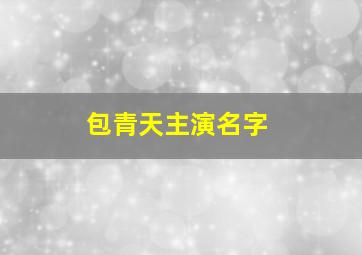 包青天主演名字